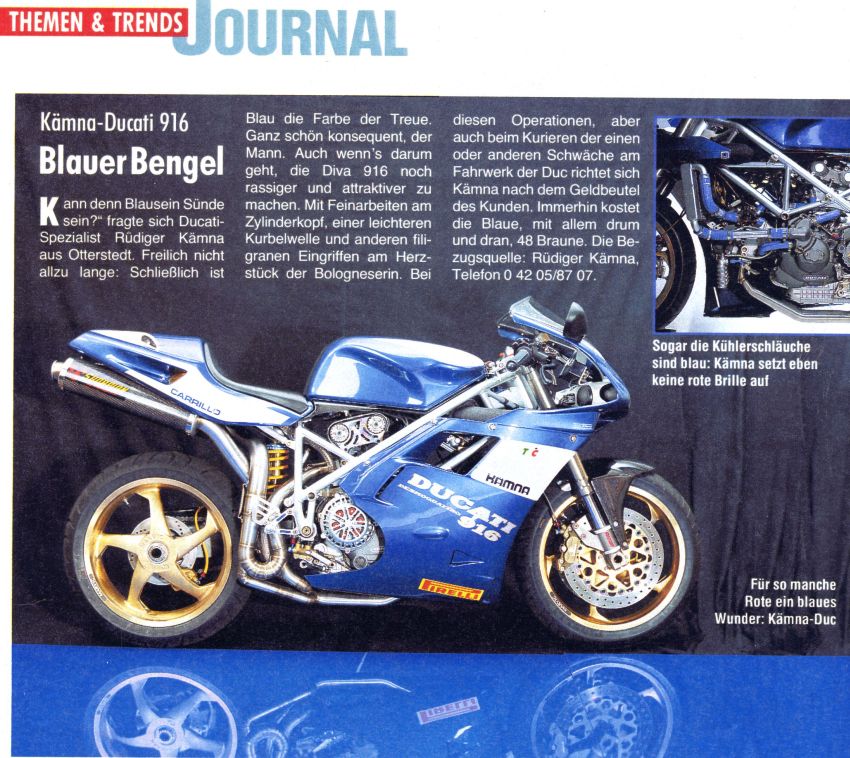 THEMEN & TRENDS JOURNAL

Kämna-Ducati 916

Blauer Bengel

Kann denn Blausein Sünde sein?" fragte sich Ducati-Spezialist Rüdiger Kämna aus Otterstedt. Freilich nicht allzu lange: Schließlich ist Blau die Farbe der Treue. Ganz schön konsequent, der Mann. Auch wenn's darum geht, die Diva 916 noch rassiger und attraktiver zu machen. Mit Feinarbeiten am Zylinderkopf, einer leichteren Kurbelwelle und anderen filigranen Eingriffen am Herzstück der Bologneserin. Bei diesen Operationen, aber auch beim Kurieren der einen oder anderen Schwäche am Fahrwerk der Duc richtet sich Kämna nach dem Geldbeutel des Kunden. Immerhin kostet die Blaue, mit allem drum und dran, 48 Braune. Die Bezugsquelle: Rüdiger Kämna, Telefon 0 42 05/87 07.

Sogar die Kühlerschläuche sind blau: Kämna setzt eben keine rote Brille auf

CARRILLO

KÄMNA

DUCATI 916

PIRELLI

Für so manche Rote ein blaues Wunder: Kämna-Duc